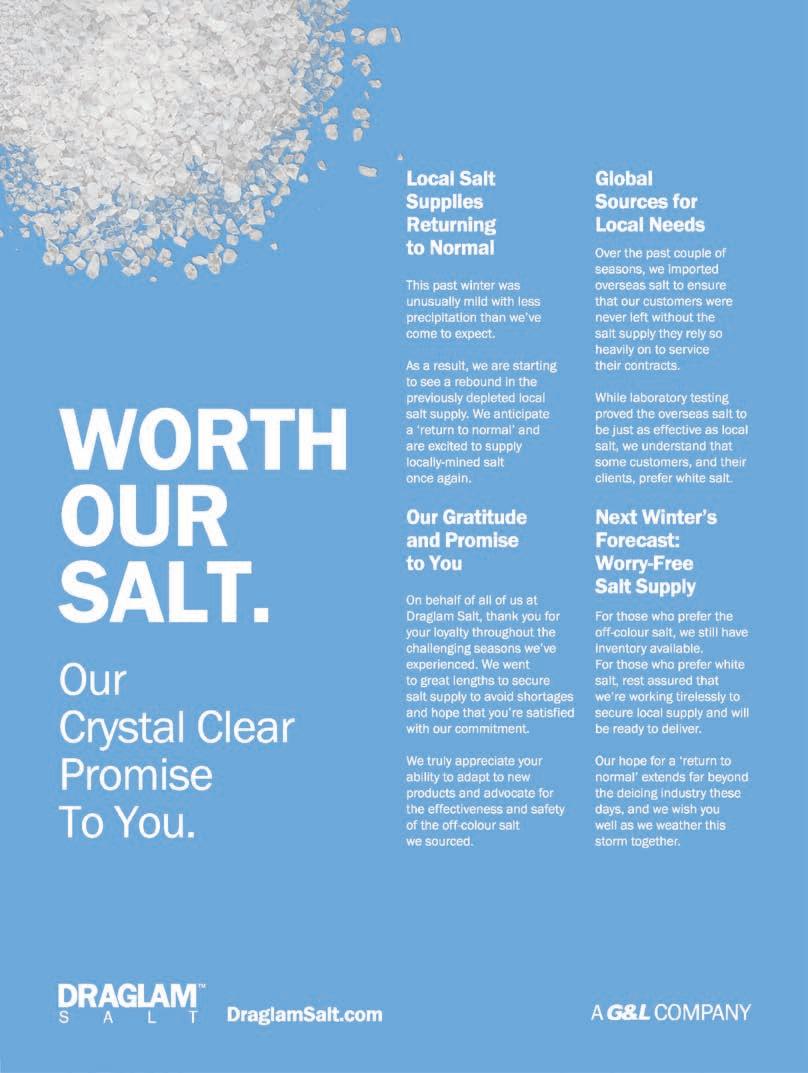 WORTH OUR SALT.

Our Crystal Clear Promise To You.

Local Salt Supplies Returning to Normal

This past winter was unusually mild with less precipitation than we've come to expect.

As a result, we are starting to see a rebound in the previously depleted local salt supply. We anticipate a 'return to normal' and are excited to supply locally-mined salt once again.

Our Gratitude and Promise to You

On behalf of all of us at Draglam Salt, thank you for your loyalty throughout the challenging seasons we've experienced. We went to great lengths to secure salt supply to avoid shortages and hope that you're satisfied with our commitment.

We truly appreciate your ability to adapt to new products and advocate for the effectiveness and safety of the off-colour salt we sourced.

Global Sources for Local Needs

Over the past couple of seasons, we imported overseas salt to ensure that our customers were never left without the salt supply they rely so heavily on to service their contracts.

While laboratory testing proved the overseas salt to be just as effective as local salt, we understand that some customers, and their clients, prefer white salt.

Next Winter's Forecast: Worry-Free Salt Supply

For those who prefer the off-colour salt, we still have inventory available. For those who prefer white salt, rest assured that we're working tirelessly to secure local supply and will be ready to deliver.

Our hope for a 'return to normal' extends far beyond the deicing industry these days, and we wish you well as we weather this storm together.

DRAGLAM™ SALT DraglamSalt.com

A G&L COMPANY